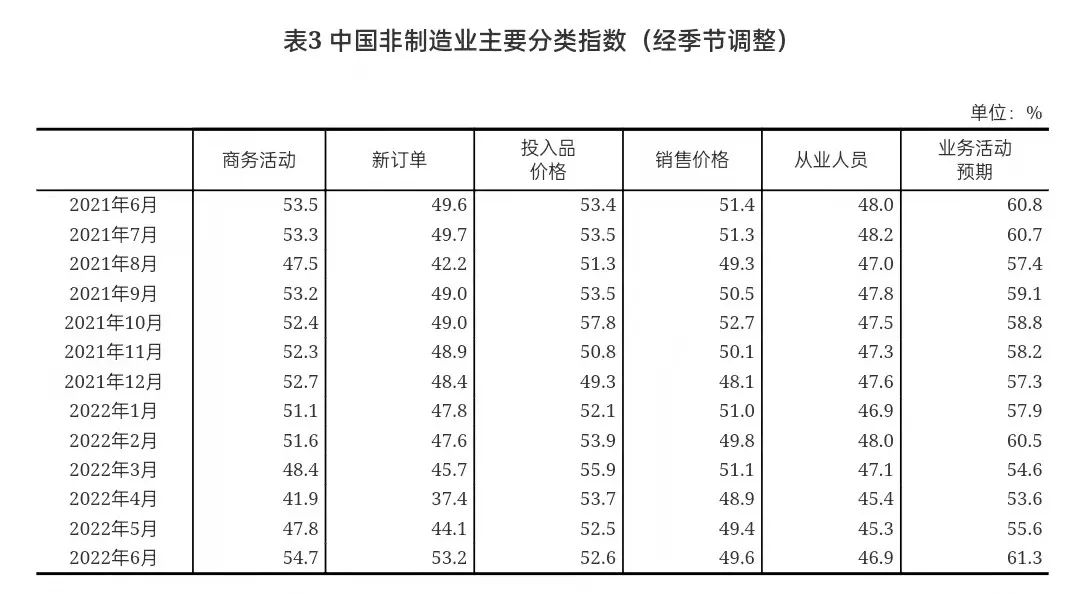 表3 中国非制造业主要分类指数（经季节调整）

单位：%

| | 商务活动 | 新订单 | 投入品价格 | 销售价格 | 从业人员 | 业务活动预期 |
|---|---|---|---|---|---|---|
| 2021年6月 | 53.5 | 49.6 | 53.4 | 51.4 | 48.0 | 60.8 |
| 2021年7月 | 53.3 | 49.7 | 53.5 | 51.3 | 48.2 | 60.7 |
| 2021年8月 | 47.5 | 42.2 | 51.3 | 49.3 | 47.0 | 57.4 |
| 2021年9月 | 53.2 | 49.0 | 53.5 | 50.5 | 47.8 | 59.1 |
| 2021年10月 | 52.4 | 49.0 | 57.8 | 52.7 | 47.5 | 58.8 |
| 2021年11月 | 52.3 | 48.9 | 50.8 | 50.1 | 47.3 | 58.2 |
| 2021年12月 | 52.7 | 48.4 | 49.3 | 48.1 | 47.6 | 57.3 |
| 2022年1月 | 51.1 | 47.8 | 52.1 | 51.0 | 46.9 | 57.9 |
| 2022年2月 | 51.6 | 47.6 | 53.9 | 49.8 | 48.0 | 60.5 |
| 2022年3月 | 48.4 | 45.7 | 55.9 | 51.1 | 47.1 | 54.6 |
| 2022年4月 | 41.9 | 37.4 | 53.7 | 48.9 | 45.4 | 53.6 |
| 2022年5月 | 47.8 | 44.1 | 52.5 | 49.4 | 45.3 | 55.6 |
| 2022年6月 | 54.7 | 53.2 | 52.6 | 49.6 | 46.9 | 61.3 |